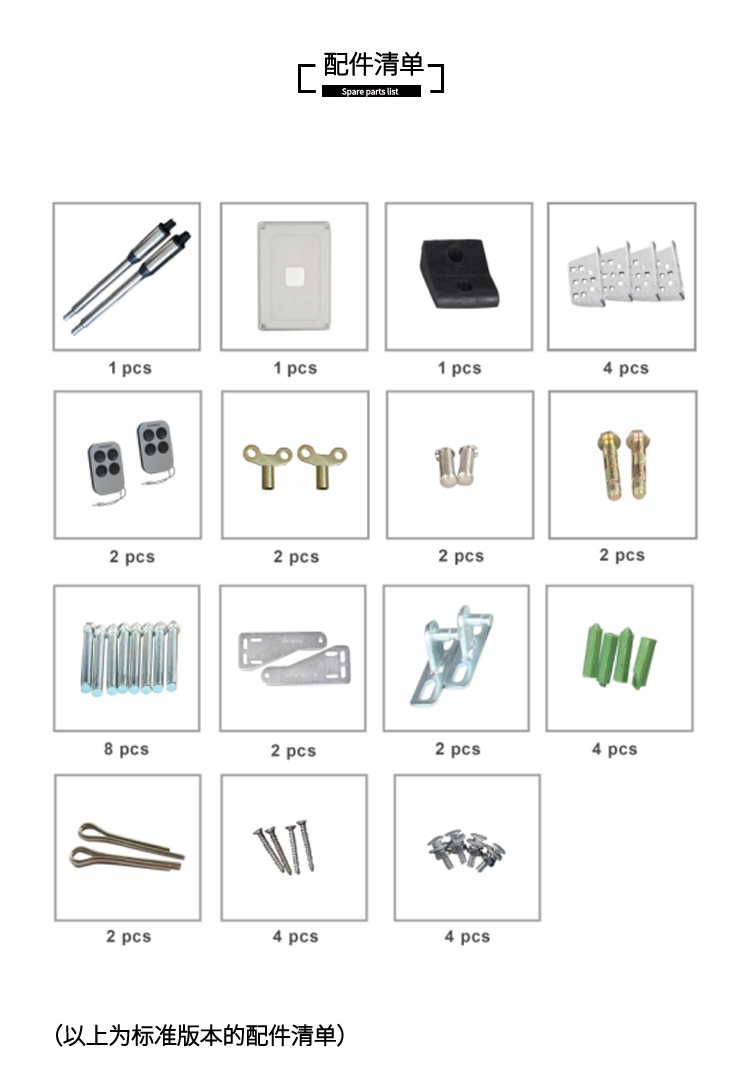 配件清单
Spare parts list

1 pcs
1 pcs
1 pcs
4 pcs

2 pcs
2 pcs
2 pcs
2 pcs

8 pcs
2 pcs
2 pcs
4 pcs

2 pcs
4 pcs
4 pcs

(以上为标准版本的配件清单)